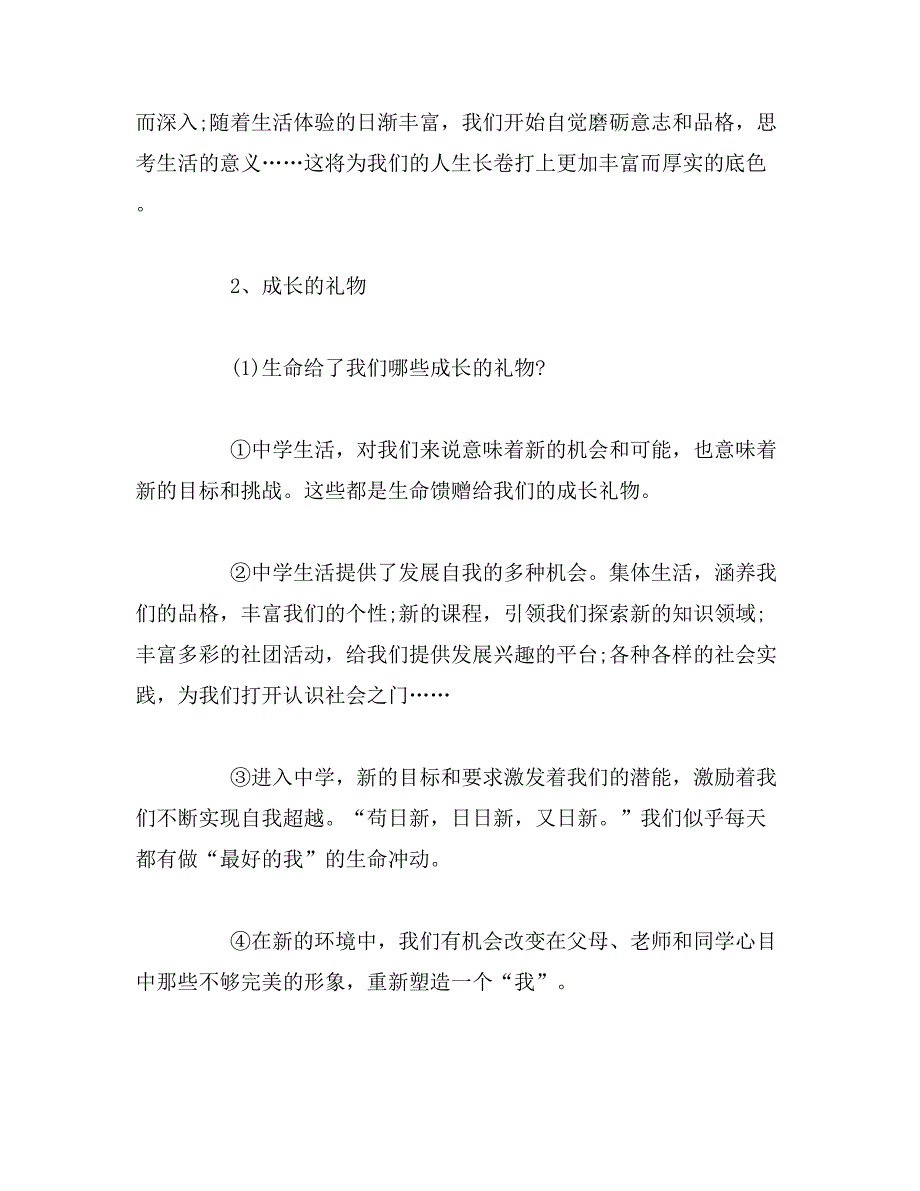 而深入;随着生活体验的日渐丰富，我们开始自觉磨砺意志和品格，思考生活的意义……这将为我们的人生长卷打上更加丰富而厚实的底色。

2、成长的礼物

(1)生命给了我们哪些成长的礼物?

①中学生活，对我们来说意味着新的机会和可能，也意味着新的目标和挑战。这些都是生命馈赠给我们的成长礼物。

②中学生活提供了发展自我的多种机会。集体生活，涵养我们的品格，丰富我们的个性;新的课程，引领我们探索新的知识领域;丰富多彩的社团活动，给我们提供发展兴趣的平台;各种各样的社会实践，为我们打开认识社会之门……

③进入中学，新的目标和要求激发着我们的潜能，激励着我们不断实现自我超越。“苟日新，日日新，又日新。”我们似乎每天都有做“最好的我”的生命冲动。

④在新的环境中，我们有机会改变在父母、老师和同学心目中那些不够完美的形象，重新塑造一个“我”。